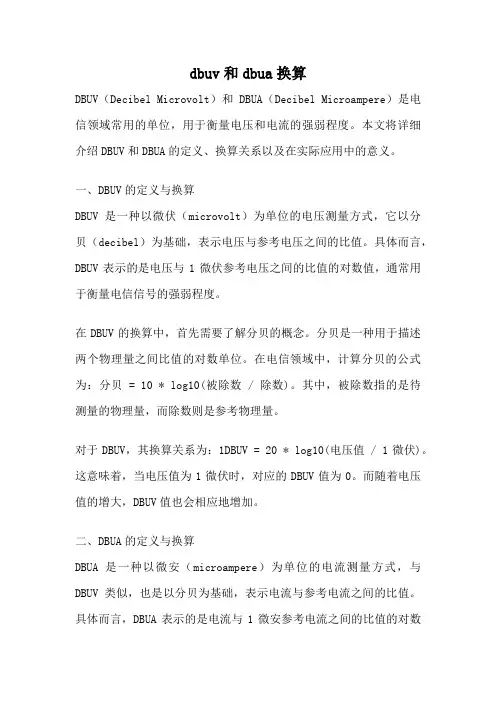 dbuv 和 dbua 换算

DBUV（Decibel Microvolt）和 DBUA（Decibel Microampere）是电信领域常用的单位，用于衡量电压和电流的强弱程度。本文将详细介绍 DBUV 和 DBUA 的定义、换算关系以及在实际应用中的意义。

一、DBUV 的定义与换算

DBUV 是一种以微伏（microvolt）为单位的电压测量方式，它以分贝（decibel）为基础，表示电压与参考电压之间的比值。具体而言，DBUV 表示的是电压与 1 微伏参考电压之间的比值的对数值，通常用于衡量电信信号的强弱程度。

在 DBUV 的换算中，首先需要了解分贝的概念。分贝是一种用于描述两个物理量之间比值的对数单位。在电信领域中，计算分贝的公式为：分贝 = 10 * log10(被除数 / 除数)。其中，被除数指的是待测量的物理量，而除数则是参考物理量。

对于 DBUV，其换算关系为：1DBUV = 20 * log10(电压值 / 1 微伏)。这意味着，当电压值为 1 微伏时，对应的 DBUV 值为 0。而随着电压值的增大，DBUV 值也会相应地增加。

二、DBUA 的定义与换算

DBUA 是一种以微安（microampere）为单位的电流测量方式，与 DBUV 类似，也是以分贝为基础，表示电流与参考电流之间的比值。具体而言，DBUA 表示的是电流与 1 微安参考电流之间的比值的对数